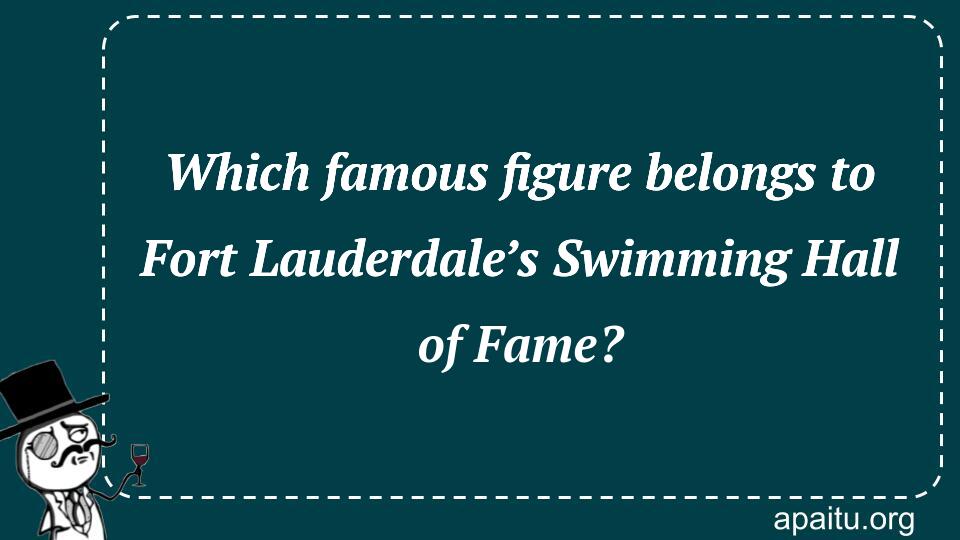 Which famous figure belongs to Fort Lauderdale’s Swimming Hall of Fame?

apaitu.org